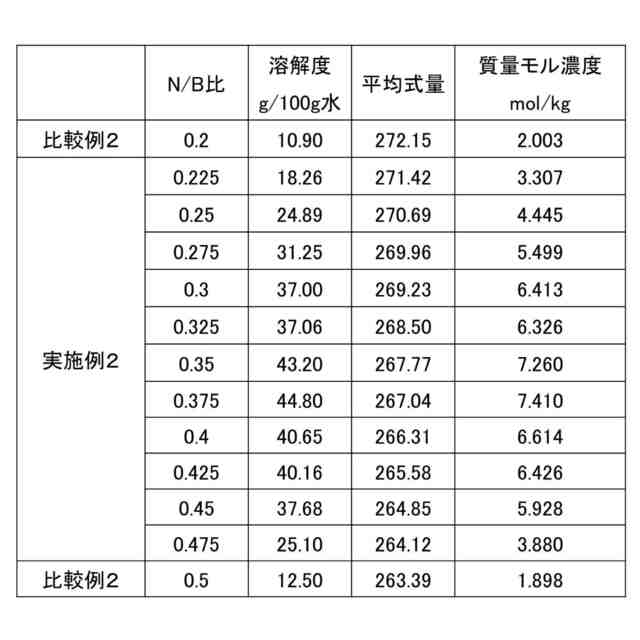 |  | N/B比 | 溶解度 g/100g水 | 平均式量 | 質量モル濃度 mol/kg |
|---|---|---|---|---|
| 比較例2 | 0.2 | 10.90 | 272.15 | 2.003 |
| 実施例2 | 0.225 | 18.26 | 271.42 | 3.307 |
|  | 0.25 | 24.89 | 270.69 | 4.445 |
|  | 0.275 | 31.25 | 269.96 | 5.499 |
|  | 0.3 | 37.00 | 269.23 | 6.413 |
|  | 0.325 | 37.06 | 268.50 | 6.326 |
|  | 0.35 | 43.20 | 267.77 | 7.260 |
|  | 0.375 | 44.80 | 267.04 | 7.410 |
|  | 0.4 | 40.65 | 266.31 | 6.614 |
|  | 0.425 | 40.16 | 265.58 | 6.426 |
|  | 0.45 | 37.68 | 264.85 | 5.928 |
|  | 0.475 | 25.10 | 264.12 | 3.880 |
| 比較例2 | 0.5 | 12.50 | 263.39 | 1.898 |